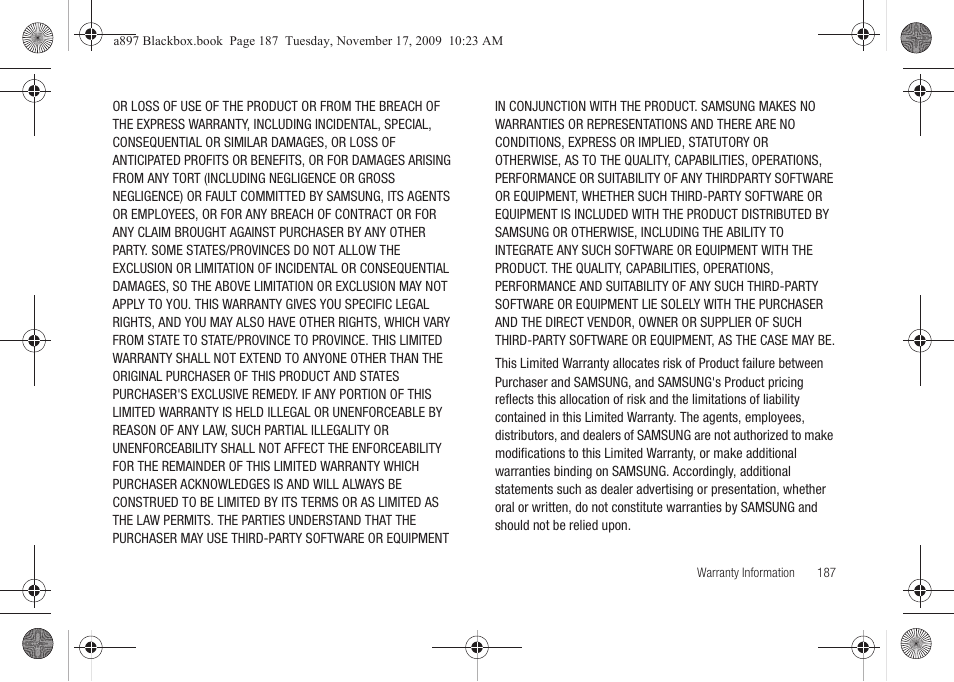 a897 Blackbox.book Page 187 Tuesday, November 17, 2009 10:23 AM

OR LOSS OF USE OF THE PRODUCT OR FROM THE BREACH OF THE EXPRESS WARRANTY, INCLUDING INCIDENTAL, SPECIAL, CONSEQUENTIAL OR SIMILAR DAMAGES, OR LOSS OF ANTICIPATED PROFITS OR BENEFITS, OR FOR DAMAGES ARISING FROM ANY TORT (INCLUDING NEGLIGENCE OR GROSS NEGLIGENCE) OR FAULT COMMITTED BY SAMSUNG, ITS AGENTS OR EMPLOYEES, OR FOR ANY BREACH OF CONTRACT OR FOR ANY CLAIM BROUGHT AGAINST PURCHASER BY ANY OTHER PARTY. SOME STATES/PROVINCES DO NOT ALLOW THE EXCLUSION OR LIMITATION OF INCIDENTAL OR CONSEQUENTIAL DAMAGES, SO THE ABOVE LIMITATION OR EXCLUSION MAY NOT APPLY TO YOU. THIS WARRANTY GIVES YOU SPECIFIC LEGAL RIGHTS, AND YOU MAY ALSO HAVE OTHER RIGHTS, WHICH VARY FROM STATE TO STATE/PROVINCE TO PROVINCE. THIS LIMITED WARRANTY SHALL NOT EXTEND TO ANYONE OTHER THAN THE ORIGINAL PURCHASER OF THIS PRODUCT AND STATES PURCHASER'S EXCLUSIVE REMEDY. IF ANY PORTION OF THIS LIMITED WARRANTY IS HELD ILLEGAL OR UNENFORCEABLE BY REASON OF ANY LAW, SUCH PARTIAL ILLEGALITY OR UNENFORCEABILITY SHALL NOT AFFECT THE ENFORCEABILITY FOR THE REMAINDER OF THIS LIMITED WARRANTY WHICH PURCHASER ACKNOWLEDGES IS AND WILL ALWAYS BE CONSTRUED TO BE LIMITED BY ITS TERMS OR AS LIMITED AS THE LAW PERMITS. THE PARTIES UNDERSTAND THAT THE PURCHASER MAY USE THIRD-PARTY SOFTWARE OR EQUIPMENT IN CONJUNCTION WITH THE PRODUCT. SAMSUNG MAKES NO WARRANTIES OR REPRESENTATIONS AND THERE ARE NO CONDITIONS, EXPRESS OR IMPLIED, STATUTORY OR OTHERWISE, AS TO THE QUALITY, CAPABILITIES, OPERATIONS, PERFORMANCE OR SUITABILITY OF ANY THIRDPARTY SOFTWARE OR EQUIPMENT, WHETHER SUCH THIRD-PARTY SOFTWARE OR EQUIPMENT IS INCLUDED WITH THE PRODUCT DISTRIBUTED BY SAMSUNG OR OTHERWISE, INCLUDING THE ABILITY TO INTEGRATE ANY SUCH SOFTWARE OR EQUIPMENT WITH THE PRODUCT. THE QUALITY, CAPABILITIES, OPERATIONS, PERFORMANCE AND SUITABILITY OF ANY SUCH THIRD-PARTY SOFTWARE OR EQUIPMENT LIE SOLELY WITH THE PURCHASER AND THE DIRECT VENDOR, OWNER OR SUPPLIER OF SUCH THIRD-PARTY SOFTWARE OR EQUIPMENT, AS THE CASE MAY BE.

This Limited Warranty allocates risk of Product failure between Purchaser and SAMSUNG, and SAMSUNG's Product pricing reflects this allocation of risk and the limitations of liability contained in this Limited Warranty. The agents, employees, distributors, and dealers of SAMSUNG are not authorized to make modifications to this Limited Warranty, or make additional warranties binding on SAMSUNG. Accordingly, additional statements such as dealer advertising or presentation, whether oral or written, do not constitute warranties by SAMSUNG and should not be relied upon.

Warranty Information 187